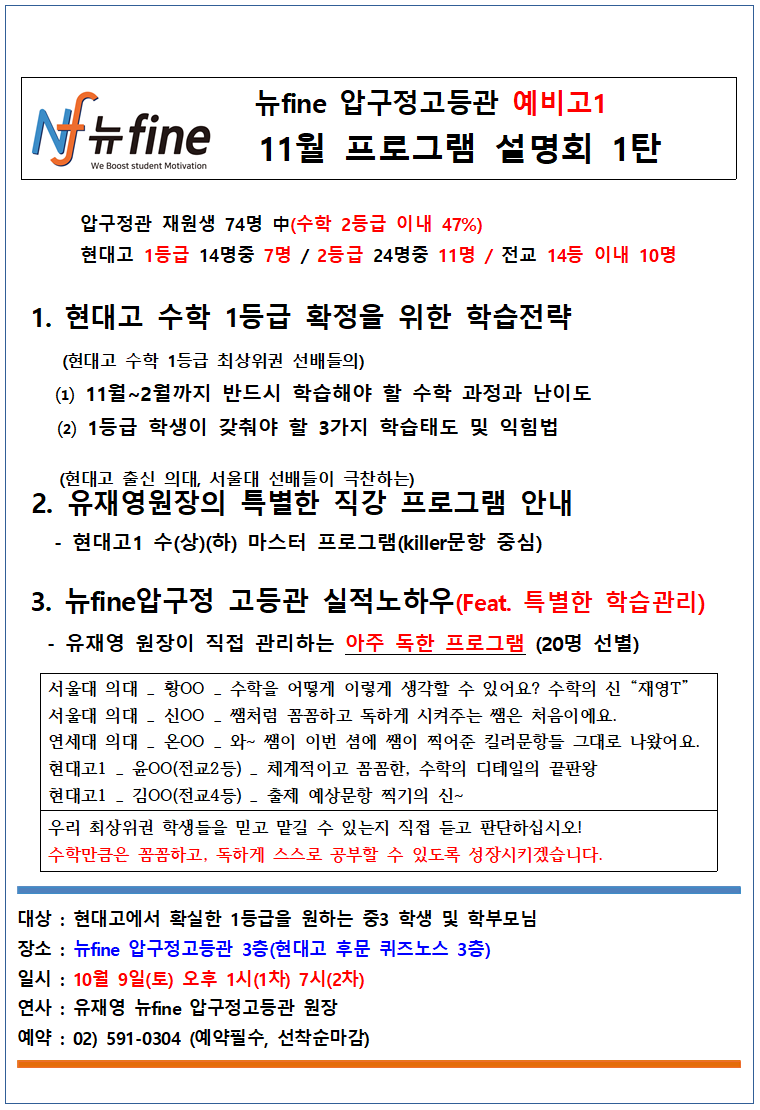 Nf 뉴fine
We Boost student Motivation

뉴fine 압구정고등관 예비고1
11월 프로그램 설명회 1탄

압구정관 재원생 74명 中(수학 2등급 이내 47%)
현대고 1등급 14명중 7명 / 2등급 24명중 11명 / 전교 14등 이내 10명

1. 현대고 수학 1등급 확정을 위한 학습전략
(현대고 수학 1등급 최상위권 선배들의)
(1) 11월~2월까지 반드시 학습해야 할 수학 과정과 난이도
(2) 1등급 학생이 갖춰야 할 3가지 학습태도 및 익힘법

(현대고 출신 의대, 서울대 선배들이 극찬하는)
2. 유재영원장의 특별한 직강 프로그램 안내
- 현대고1 수(상)(하) 마스터 프로그램(killer문항 중심)

3. 뉴fine압구정 고등관 실적노하우(Feat. 특별한 학습관리)
- 유재영 원장이 직접 관리하는 아주 독한 프로그램 (20명 선별)

서울대 의대 _ 황OO _ 수학을 어떻게 이렇게 생각할 수 있어요? 수학의 신 "재영T"
서울대 의대 _ 신OO _ 쌤처럼 꼼꼼하고 독하게 시켜주는 쌤은 처음이에요.
연세대 의대 _ 온OO _ 와~ 쌤이 이번 셤에 쌤이 찍어준 킬러문항들 그대로 나왔어요.
현대고1 _ 윤OO(전교2등) _ 체계적이고 꼼꼼한, 수학의 디테일의 끝판왕
현대고1 _ 김OO(전교4등) _ 출제 예상문항 찍기의 신~

우리 최상위권 학생들을 믿고 맡길 수 있는지 직접 듣고 판단하십시오!
수학만큼은 꼼꼼하고, 독하게 스스로 공부할 수 있도록 성장시키겠습니다.

대상 : 현대고에서 확실한 1등급을 원하는 중3 학생 및 학부모님
장소 : 뉴fine 압구정고등관 3층(현대고 후문 퀴즈노스 3층)
일시 : 10월 9일(토) 오후 1시(1차) 7시(2차)
연사 : 유재영 뉴fine 압구정고등관 원장
예약 : 02) 591-0304 (예약필수, 선착순마감)